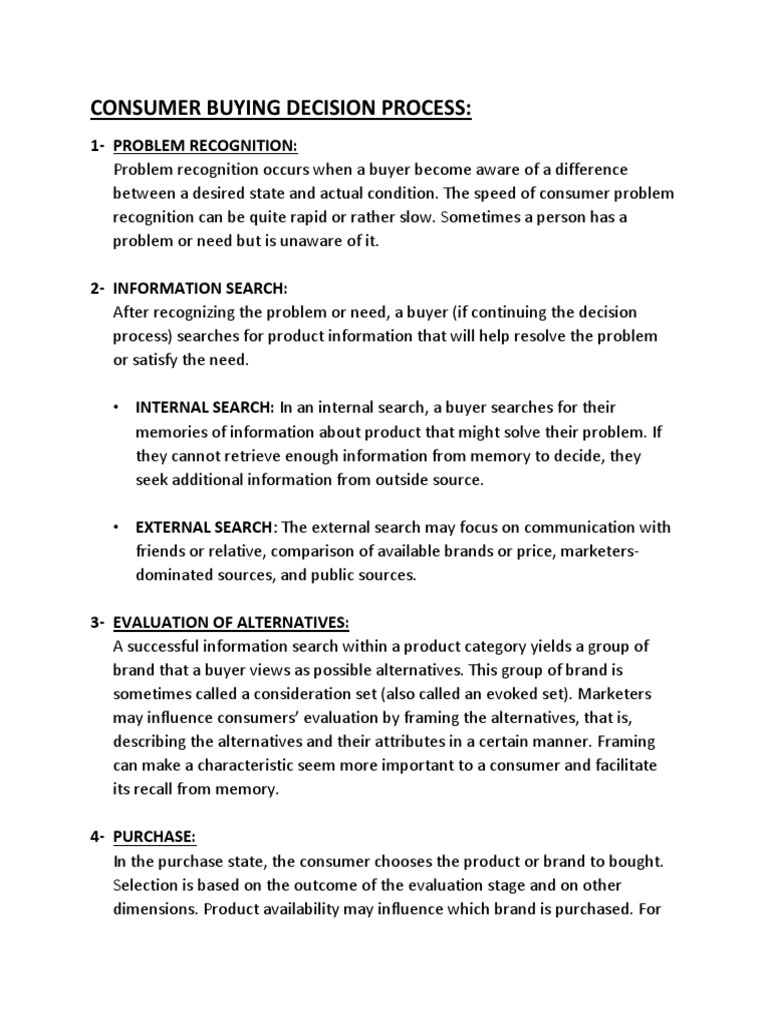 CONSUMER BUYING DECISION PROCESS:

1- PROBLEM RECOGNITION:
Problem recognition occurs when a buyer become aware of a difference between a desired state and actual condition. The speed of consumer problem recognition can be quite rapid or rather slow. Sometimes a person has a problem or need but is unaware of it.

2- INFORMATION SEARCH:
After recognizing the problem or need, a buyer (if continuing the decision process) searches for product information that will help resolve the problem or satisfy the need.

• INTERNAL SEARCH: In an internal search, a buyer searches for their memories of information about product that might solve their problem. If they cannot retrieve enough information from memory to decide, they seek additional information from outside source.

• EXTERNAL SEARCH: The external search may focus on communication with friends or relative, comparison of available brands or price, marketers-dominated sources, and public sources.

3- EVALUATION OF ALTERNATIVES:
A successful information search within a product category yields a group of brand that a buyer views as possible alternatives. This group of brand is sometimes called a consideration set (also called an evoked set). Marketers may influence consumers' evaluation by framing the alternatives, that is, describing the alternatives and their attributes in a certain manner. Framing can make a characteristic seem more important to a consumer and facilitate its recall from memory.

4- PURCHASE:
In the purchase state, the consumer chooses the product or brand to bought. Selection is based on the outcome of the evaluation stage and on other dimensions. Product availability may influence which brand is purchased. For